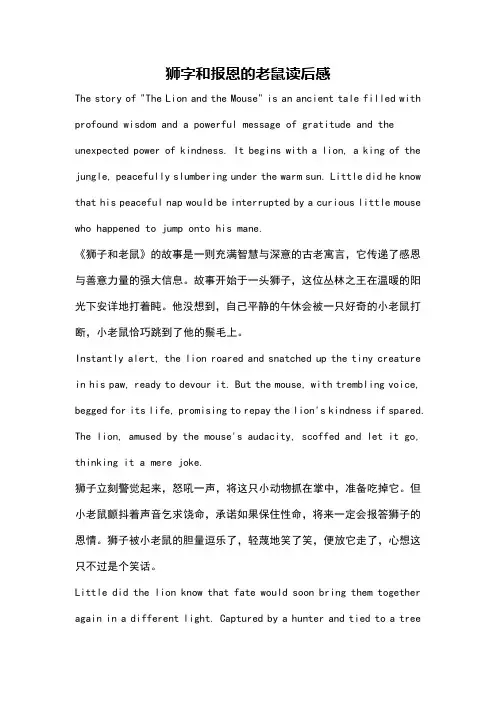 狮字和报恩的老鼠读后感

The story of "The Lion and the Mouse" is an ancient tale filled with profound wisdom and a powerful message of gratitude and the unexpected power of kindness. It begins with a lion, a king of the jungle, peacefully slumbering under the warm sun. Little did he know that his peaceful nap would be interrupted by a curious little mouse who happened to jump onto his mane.

《狮子和老鼠》的故事是一则充满智慧与深意的古老寓言，它传递了感恩与善意力量的强大信息。故事开始于一头狮子，这位丛林之王在温暖的阳光下安详地打着盹。他没想到，自己平静的午休会被一只好奇的小老鼠打断，小老鼠恰巧跳到了他的鬃毛上。

Instantly alert, the lion roared and snatched up the tiny creature in his paw, ready to devour it. But the mouse, with trembling voice, begged for its life, promising to repay the lion's kindness if spared. The lion, amused by the mouse's audacity, scoffed and let it go, thinking it a mere joke.

狮子立刻警觉起来，怒吼一声，将这只小动物抓在掌中，准备吃掉它。但小老鼠颤抖着声音乞求饶命，承诺如果保住性命，将来一定会报答狮子的恩情。狮子被小老鼠的胆量逗乐了，轻蔑地笑了笑，便放它走了，心想这只不过是个笑话。

Little did the lion know that fate would soon bring them together again in a different light. Captured by a hunter and tied to a tree